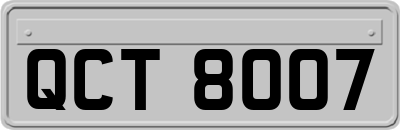 QCT 8007